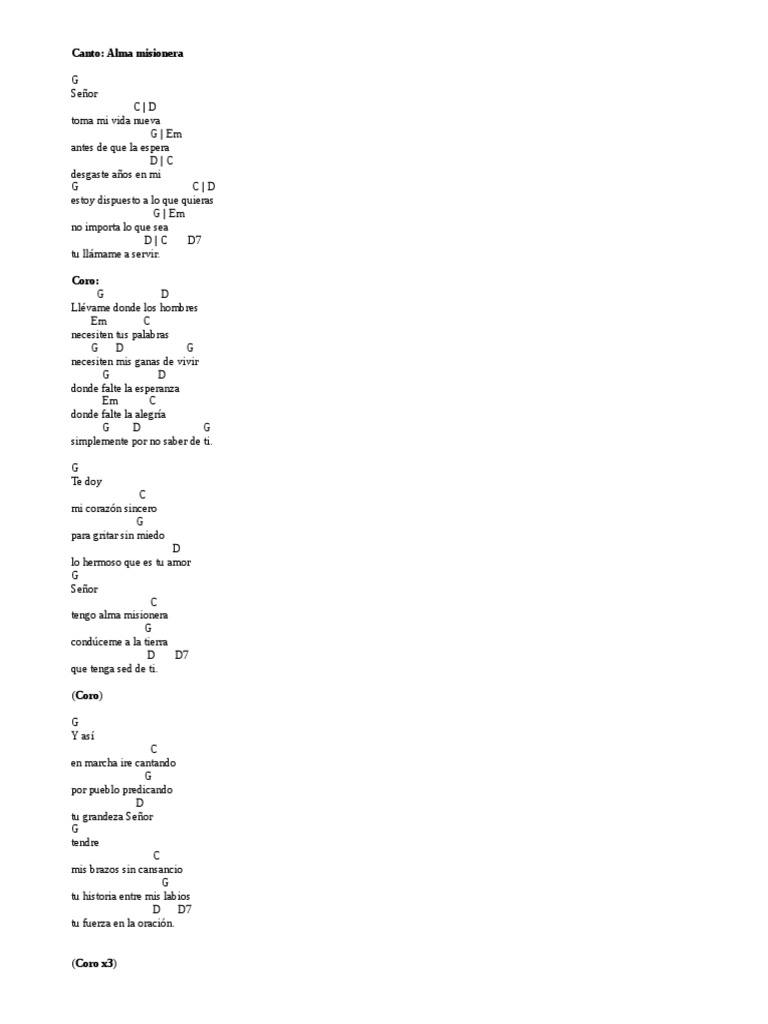 Canto: Alma misionera

G
Señor
C | D
toma mi vida nueva
G | Em
antes de que la espera
D | C
desgaste años en mi
G C | D
estoy dispuesto a lo que quieras
G | Em
no importa lo que sea
D | C D7
tu llámame a servir.

Coro:
G D
Llévame donde los hombres
Em C
necesiten tus palabras
G D G
necesiten mis ganas de vivir
G D
donde falte la esperanza
Em C
donde falte la alegría
G D G
simplemente por no saber de ti.

G
Te doy
C
mi corazón sincero
G
para gritar sin miedo
D
lo hermoso que es tu amor
G
Señor
C
tengo alma misionera
G
condúceme a la tierra
D D7
que tenga sed de ti.

(Coro)

G
Y así
C
en marcha ire cantando
G
por pueblo predicando
D
tu grandeza Señor
G
tendre
C
mis brazos sin cansancio
G
tu historia entre mis labios
D D7
tu fuerza en la oración.

(Coro x3)